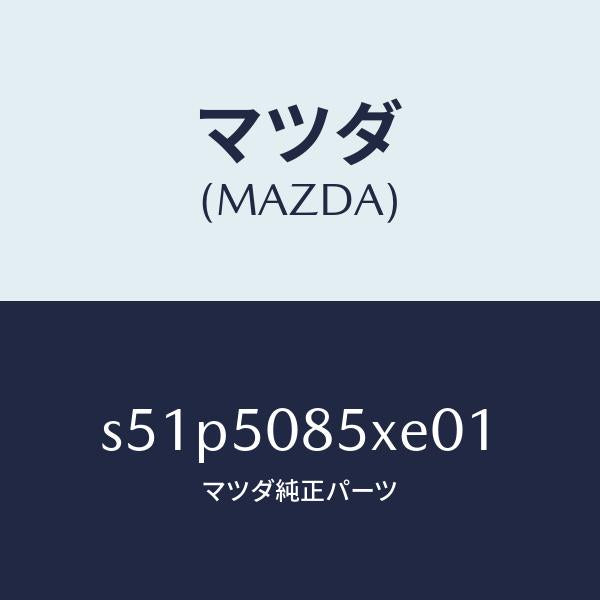 マツダ
(MAZDA)

s51p5085xe01
マツダ純正パーツ